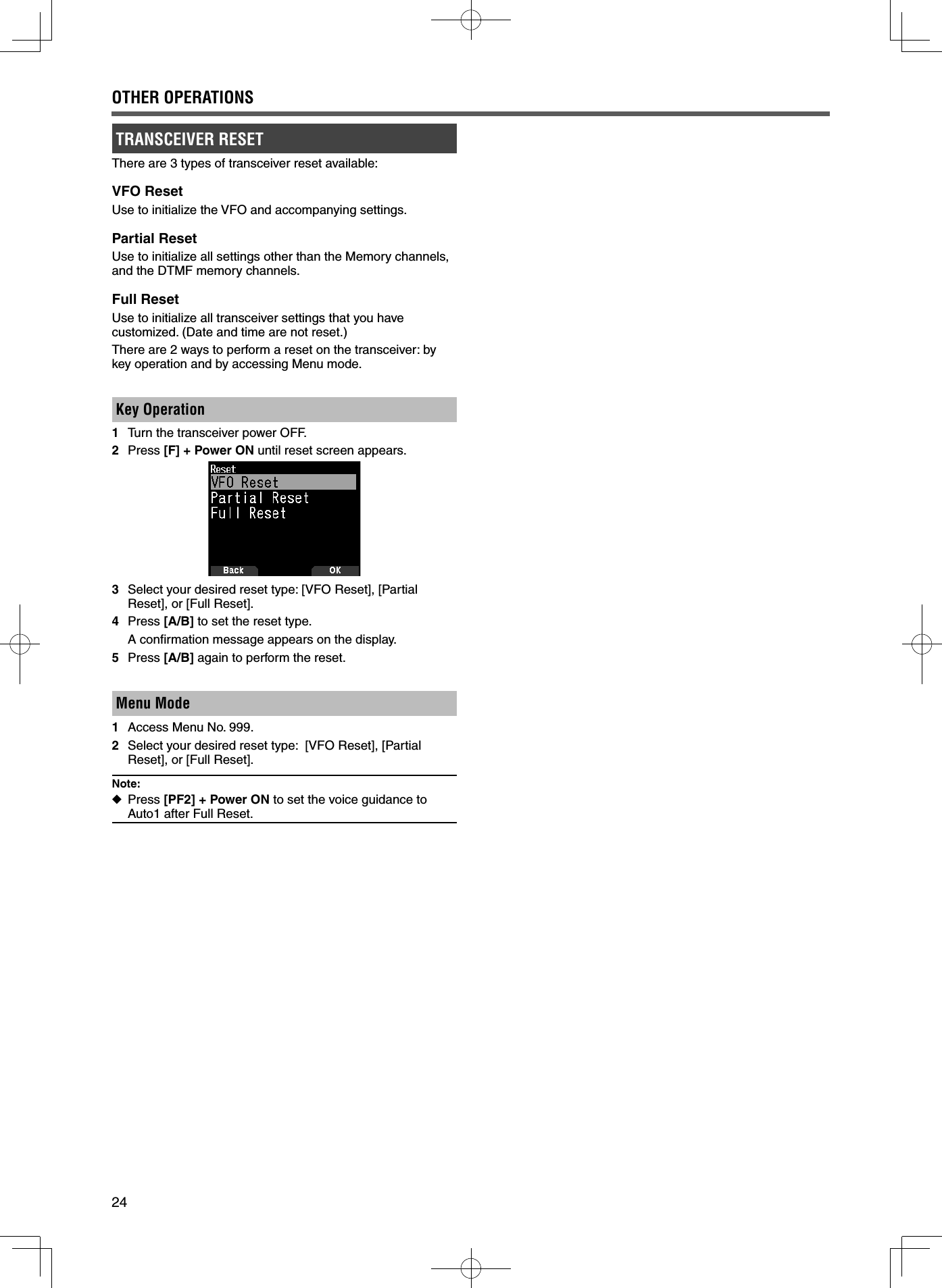 OTHER OPERATIONS

TRANSCEIVER RESET

There are 3 types of transceiver reset available:

VFO Reset
Use to initialize the VFO and accompanying settings.

Partial Reset
Use to initialize all settings other than the Memory channels, and the DTMF memory channels.

Full Reset
Use to initialize all transceiver settings that you have customized. (Date and time are not reset.)

There are 2 ways to perform a reset on the transceiver: by key operation and by accessing Menu mode.

Key Operation

1 Turn the transceiver power OFF.
2 Press [F] + Power ON until reset screen appears.

Reset
VFO Reset
Partial Reset
Full Reset
Back
OK

3 Select your desired reset type: [VFO Reset], [Partial Reset], or [Full Reset].
4 Press [A/B] to set the reset type.
A confirmation message appears on the display.
5 Press [A/B] again to perform the reset.

Menu Mode

1 Access Menu No. 999.
2 Select your desired reset type: [VFO Reset], [Partial Reset], or [Full Reset].

Note:
◆ Press [PF2] + Power ON to set the voice guidance to Auto1 after Full Reset.

24